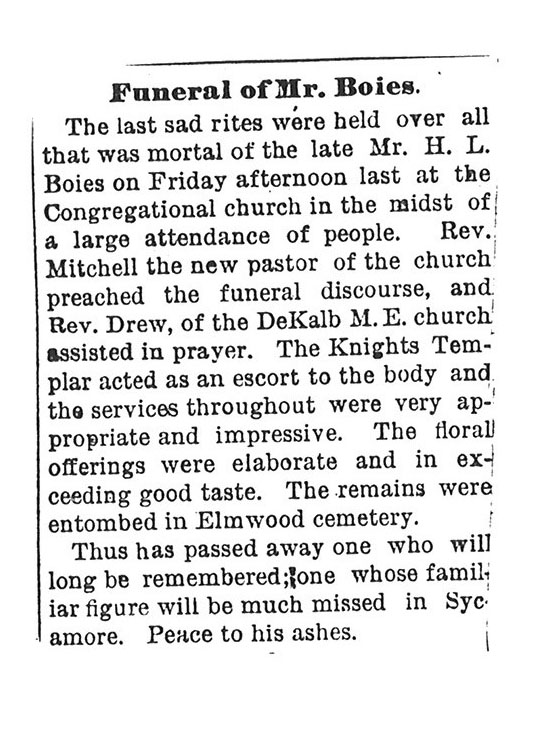 Funeral of Mr. Boies.

The last sad rites were held over all that was mortal of the late Mr. H. L. Boies on Friday afternoon last at the Congregational church in the midst of a large attendance of people. Rev. Mitchell the new pastor of the church preached the funeral discourse, and Rev. Drew, of the DeKalb M. E. church assisted in prayer. The Knights Templar acted as an escort to the body and the services throughout were very appropriate and impressive. The floral offerings were elaborate and in exceeding good taste. The remains were entombed in Elmwood cemetery.

Thus has passed away one who will long be remembered; one whose familiar figure will be much missed in Sycamore. Peace to his ashes.